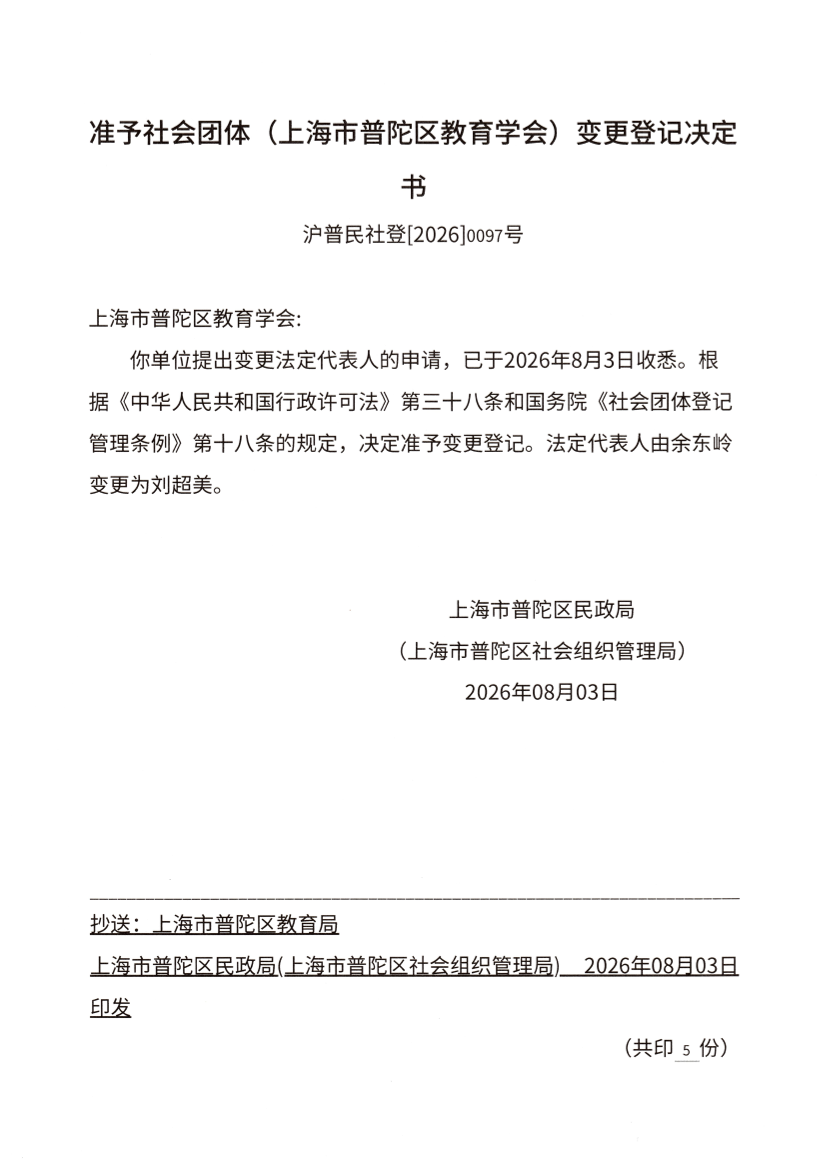 准予社会团体（上海市普陀区教育学会）变更登记决定书

沪普民社登[2026]0097号

上海市普陀区教育学会:

你单位提出变更法定代表人的申请，已于2026年8月3日收悉。根据《中华人民共和国行政许可法》第三十八条和国务院《社会团体登记管理条例》第十八条的规定，决定准予变更登记。法定代表人由余东岭变更为刘超美。

上海市普陀区民政局
（上海市普陀区社会组织管理局）
2026年08月03日

抄送：上海市普陀区教育局

上海市普陀区民政局(上海市普陀区社会组织管理局) 2026年08月03日印发

（共印 5 份）